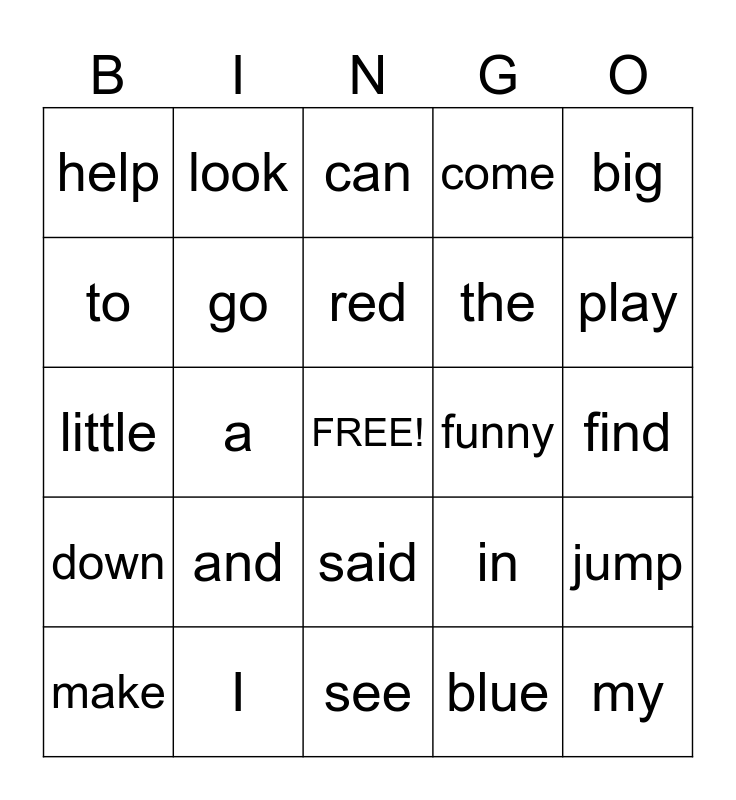 | B | I | N | G | O |
|---|---|---|---|---|
| help | look | can | come | big |
| to | go | red | the | play |
| little | a | FREE! | funny | find |
| down | and | said | in | jump |
| make | I | see | blue | my |